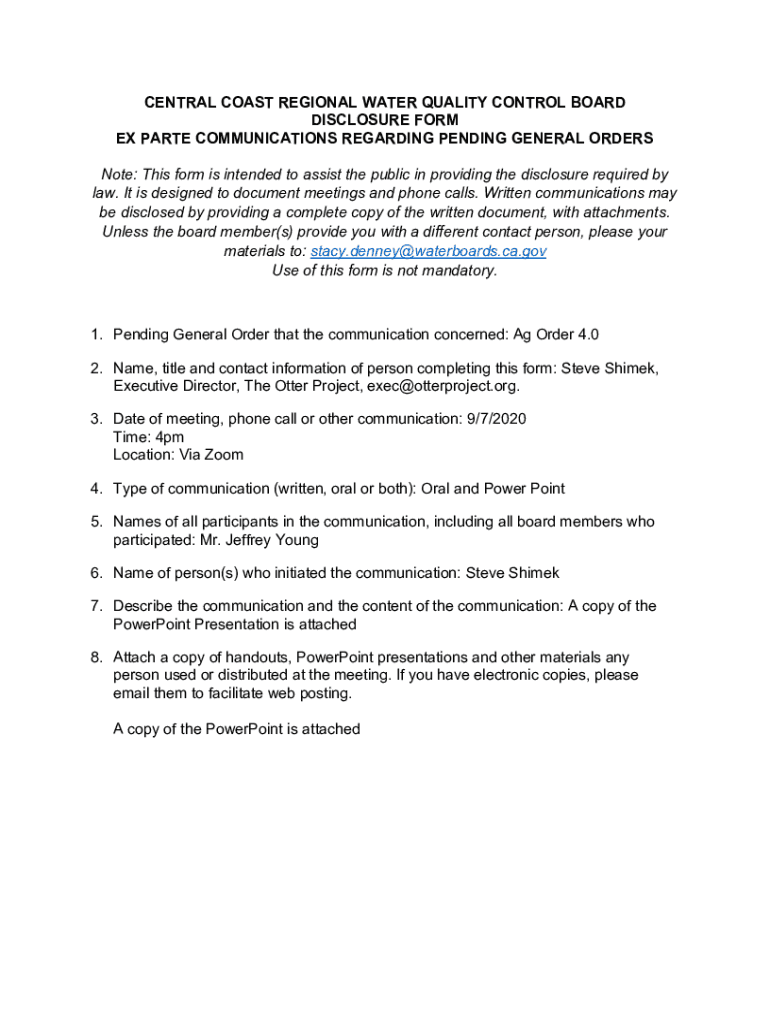 CENTRAL COAST REGIONAL WATER QUALITY CONTROL BOARD
DISCLOSURE FORM
EX PARTE COMMUNICATIONS REGARDING PENDING GENERAL ORDERS

Note: This form is intended to assist the public in providing the disclosure required by law. It is designed to document meetings and phone calls. Written communications may be disclosed by providing a complete copy of the written document, with attachments. Unless the board member(s) provide you with a different contact person, please your materials to: stacy.denney@waterboards.ca.gov
Use of this form is not mandatory.

1. Pending General Order that the communication concerned: Ag Order 4.0

2. Name, title and contact information of person completing this form: Steve Shimek, Executive Director, The Otter Project, exec@otterproject.org.

3. Date of meeting, phone call or other communication: 9/7/2020
Time: 4pm
Location: Via Zoom

4. Type of communication (written, oral or both): Oral and Power Point

5. Names of all participants in the communication, including all board members who participated: Mr. Jeffrey Young

6. Name of person(s) who initiated the communication: Steve Shimek

7. Describe the communication and the content of the communication: A copy of the PowerPoint Presentation is attached

8. Attach a copy of handouts, PowerPoint presentations and other materials any person used or distributed at the meeting. If you have electronic copies, please email them to facilitate web posting.

A copy of the PowerPoint is attached